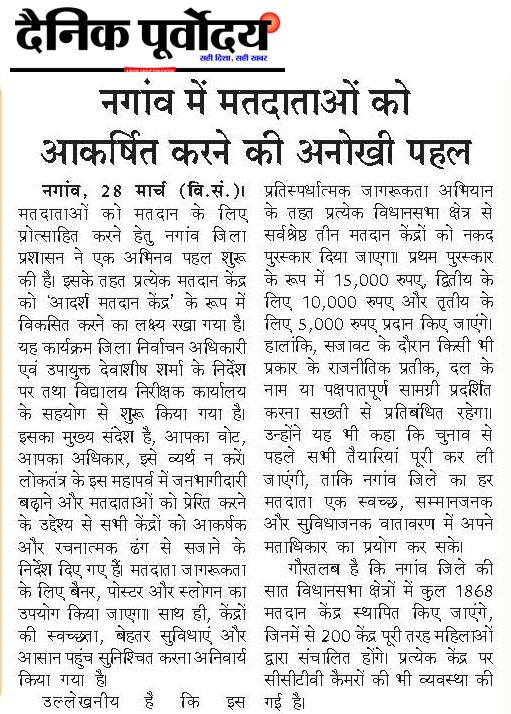 दैनिक पूर्वोदय
सही दिशा, सही खबर

नगांव में मतदाताओं को आकर्षित करने की अनोखी पहल

नगांव, 28 मार्च (वि.सं.)। मतदाताओं को मतदान के लिए प्रोत्साहित करने हेतु नगांव जिला प्रशासन ने एक अभिनव पहल शुरू की है। इसके तहत प्रत्येक मतदान केंद्र को 'आदर्श मतदान केंद्र' के रूप में विकसित करने का लक्ष्य रखा गया है। यह कार्यक्रम जिला निर्वाचन अधिकारी एवं उपायुक्त देवाशीष शर्मा के निर्देश पर तथा विद्यालय निरीक्षक कार्यालय के सहयोग से शुरू किया गया है। इसका मुख्य संदेश है, आपका वोट, आपका अधिकार, इसे व्यर्थ न करें। लोकतंत्र के इस महापर्व में जनभागीदारी बढ़ाने और मतदाताओं को प्रेरित करने के उद्देश्य से सभी केंद्रों को आकर्षक और रचनात्मक ढंग से सजाने के निर्देश दिए गए हैं। मतदाता जागरूकता के लिए बैनर, पोस्टर और स्लोगन का उपयोग किया जाएगा। साथ ही, केंद्रों की स्वच्छता, बेहतर सुविधाएं और आसान पहुंच सुनिश्चित करना अनिवार्य किया गया है।

उल्लेखनीय है कि इस प्रतिस्पर्धात्मक जागरूकता अभियान के तहत प्रत्येक विधानसभा क्षेत्र से सर्वश्रेष्ठ तीन मतदान केंद्रों को नकद पुरस्कार दिया जाएगा। प्रथम पुरस्कार के रूप में 15,000 रुपए, द्वितीय के लिए 10,000 रुपए और तृतीय के लिए 5,000 रुपए प्रदान किए जाएंगे। हालांकि, सजावट के दौरान किसी भी प्रकार के राजनीतिक प्रतीक, दल के नाम या पक्षपातपूर्ण सामग्री प्रदर्शित करना सख्ती से प्रतिबंधित रहेगा। उन्होंने यह भी कहा कि चुनाव से पहले सभी तैयारियां पूरी कर ली जाएंगी, ताकि नगांव जिले का हर मतदाता एक स्वच्छ, सम्मानजनक और सुविधाजनक वातावरण में अपने मताधिकार का प्रयोग कर सके।

गौरतलब है कि नगांव जिले की सात विधानसभा क्षेत्रों में कुल 1868 मतदान केंद्र स्थापित किए जाएंगे, जिनमें से 200 केंद्र पूरी तरह महिलाओं द्वारा संचालित होंगे। प्रत्येक केंद्र पर सीसीटीवी कैमरों की भी व्यवस्था की गई है।